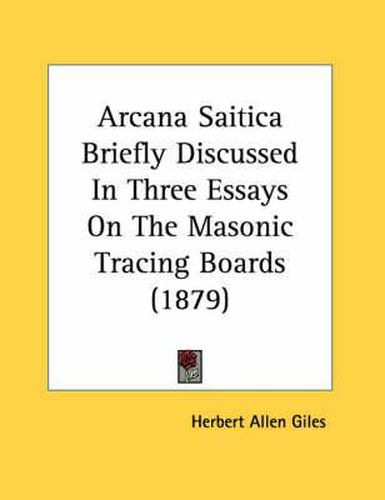 Arcana Saitica Briefly Discussed In Three Essays On The Masonic Tracing Boards (1879)

Herbert Allen Giles